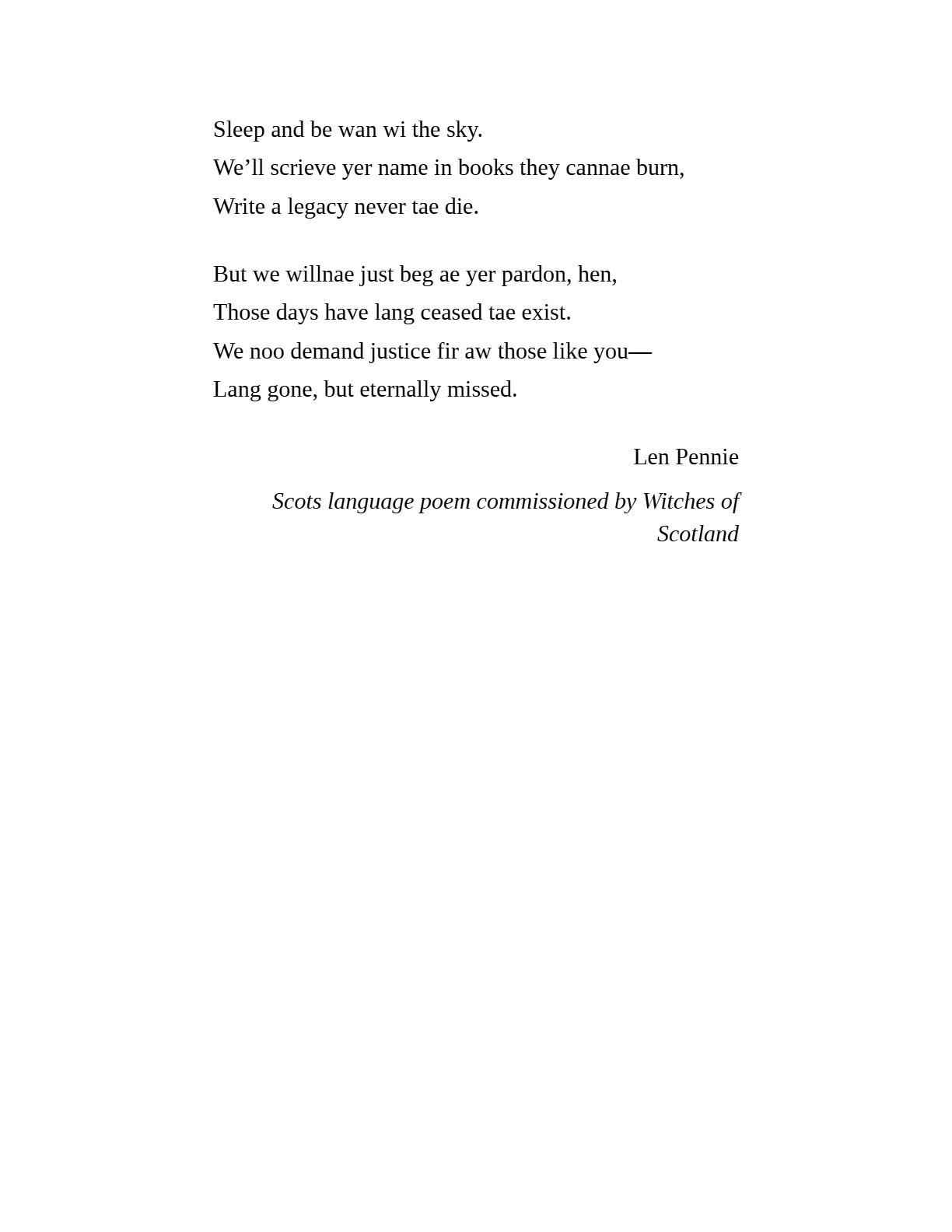 Sleep and be wan wi the sky.
We'll scrieve yer name in books they cannae burn,
Write a legacy never tae die.

But we willnae just beg ae yer pardon, hen,
Those days have lang ceased tae exist.
We noo demand justice fir aw those like you—
Lang gone, but eternally missed.

Len Pennie

Scots language poem commissioned by Witches of Scotland